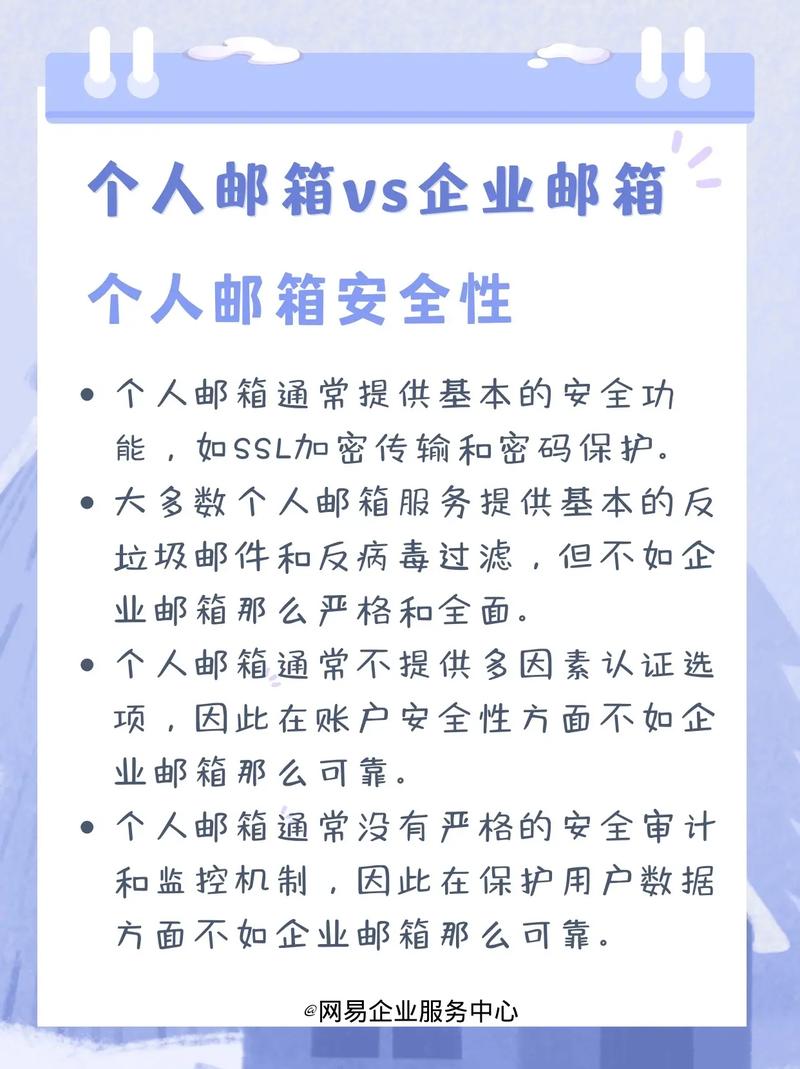 个人邮箱vs企业邮箱

个人邮箱安全性

• 个人邮箱通常提供基本的安全功能，如SSL加密传输和密码保护。
• 大多数个人邮箱服务提供基本的反垃圾邮件和反病毒过滤，但不如企业邮箱那么严格和全面。
• 个人邮箱通常不提供多因素认证选项，因此在账户安全性方面不如企业邮箱那么可靠。
• 个人邮箱通常没有严格的安全审计和监控机制，因此在保护用户数据方面不如企业邮箱那么可靠。

@网易企业服务中心